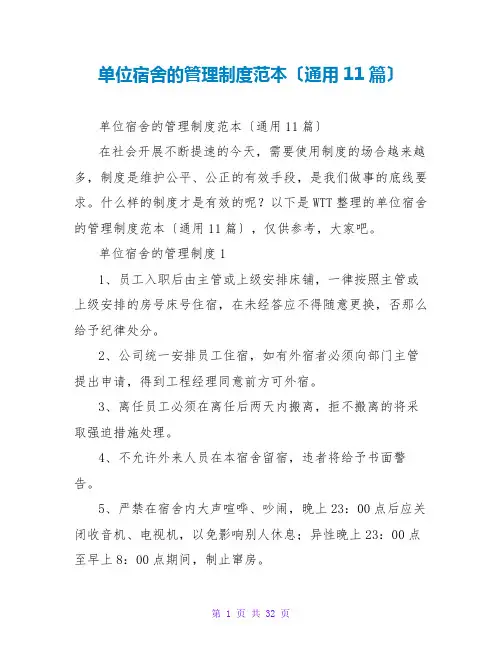 单位宿舍的管理制度范本〔通用11篇〕

单位宿舍的管理制度范本〔通用11篇〕

在社会开展不断提速的今天，需要使用制度的场合越来越多，制度是维护公平、公正的有效手段，是我们做事的底线要求。什么样的制度才是有效的呢？以下是WTT整理的单位宿舍的管理制度范本〔通用11篇〕，仅供参考，大家吧。

单位宿舍的管理制度1

1、员工入职后由主管或上级安排床铺，一律按照主管或上级安排的房号床号住宿，在未经答应不得随意更换，否那么给予纪律处分。

2、公司统一安排员工住宿，如有外宿者必须向部门主管提出申请，得到工程经理同意前方可外宿。

3、离任员工必须在离任后两天内搬离，拒不搬离的将采取强迫措施处理。

4、不允许外来人员在本宿舍留宿，违者将给予书面警告。

5、严禁在宿舍内大声喧哗、吵闹，晚上23：00点后应关闭收音机、电视机，以免影响别人休息；异性晚上23：00点至早上8：00点期间，制止窜房。

第 1 页 共 32 页